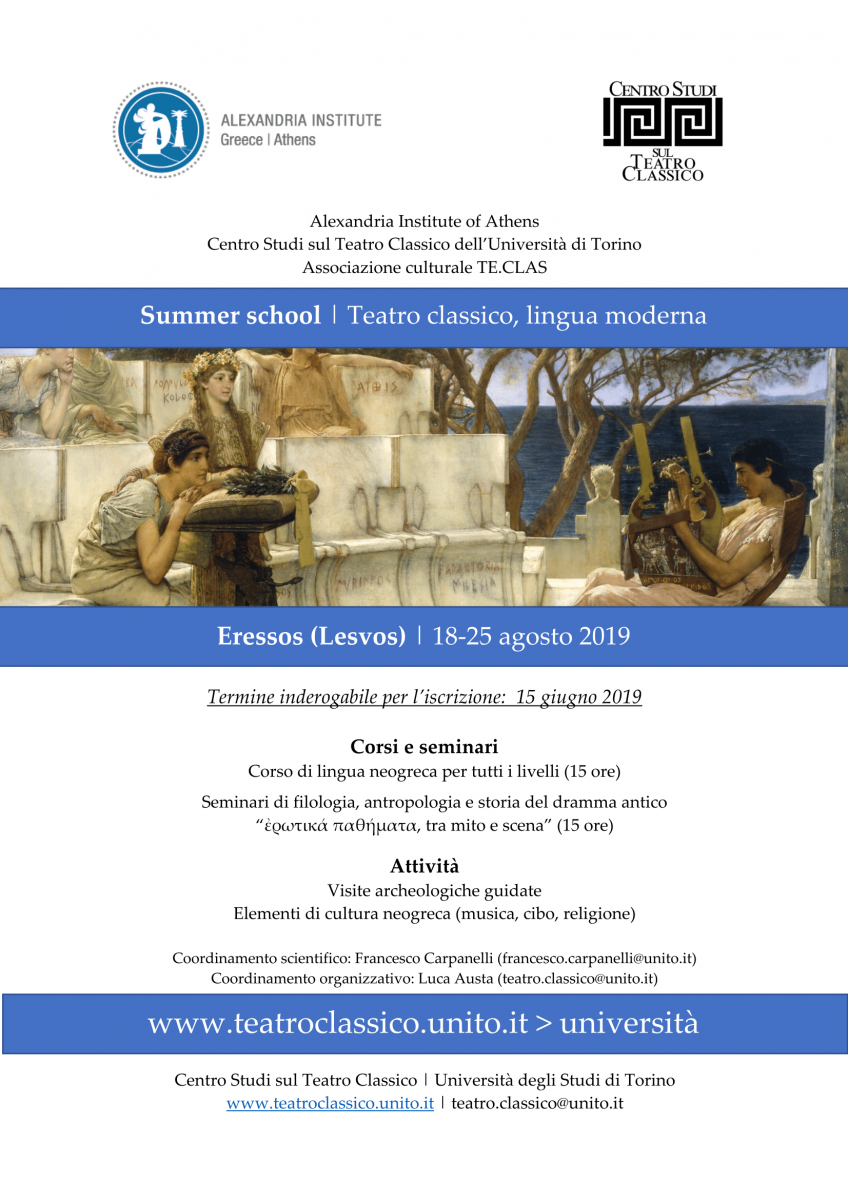 ALEXANDRIA INSTITUTE
Greece | Athens

CENTRO STUDI
SUL
TEATRO
CLASSICO

Alexandria Institute of Athens
Centro Studi sul Teatro Classico dell'Università di Torino
Associazione culturale TE.CLAS

Summer school | Teatro classico, lingua moderna

Eressos (Lesvos) | 18-25 agosto 2019

Termine inderogabile per l'iscrizione: 15 giugno 2019

Corsi e seminari
Corso di lingua neogreca per tutti i livelli (15 ore)

Seminari di filologia, antropologia e storia del dramma antico
"ἐρωτικά παθήματα, tra mito e scena" (15 ore)

Attività
Visite archeologiche guidate
Elementi di cultura neogreca (musica, cibo, religione)

Coordinamento scientifico: Francesco Carpanelli (francesco.carpanelli@unito.it)
Coordinamento organizzativo: Luca Austa (teatro.classico@unito.it)

www.teatroclassico.unito.it > università

Centro Studi sul Teatro Classico | Università degli Studi di Torino
www.teatroclassico.unito.it | teatro.classico@unito.it